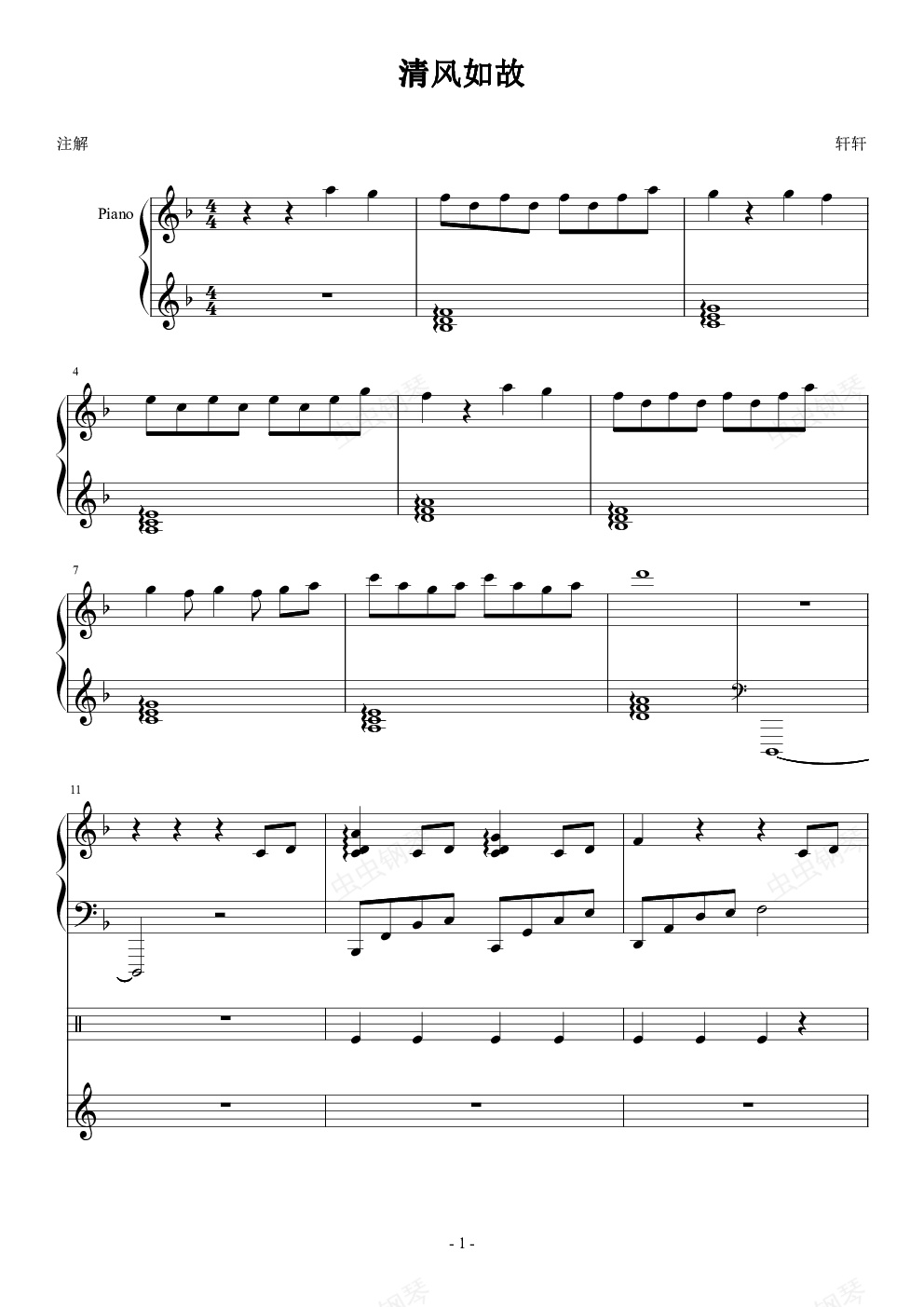 清风如故

注解

轩轩

Piano

4

7

11

- 1 -

虫虫钢琴